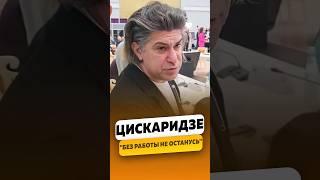 ЦИСКАРИДЗЕ

"БЕЗ РАБОТЫ НЕ ОСТАНУСЬ"